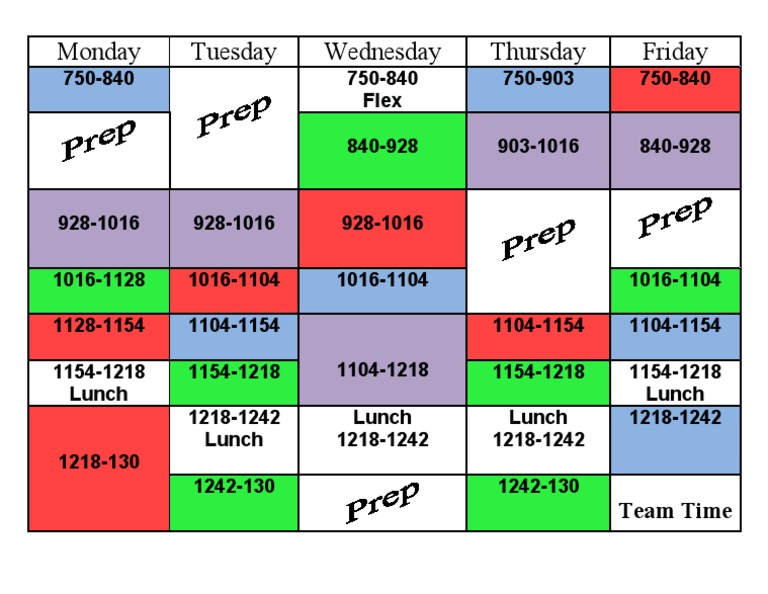 | Monday | Tuesday | Wednesday | Thursday | Friday |
|---|---|---|---|---|
| 750-840 | Prep | 750-840 Flex | 750-903 | 750-840 |
| Prep | | 840-928 | 903-1016 | 840-928 |
| 928-1016 | 928-1016 | 928-1016 | Prep | Prep |
| 1016-1128 | 1016-1104 | 1016-1104 | | 1016-1104 |
| 1128-1154 | 1104-1154 | 1104-1218 | 1104-1154 | 1104-1154 |
| 1154-1218 Lunch | 1154-1218 | | 1154-1218 | 1154-1218 Lunch |
| 1218-130 | 1218-1242 Lunch | Lunch 1218-1242 | Lunch 1218-1242 | 1218-1242 |
| | 1242-130 | Prep | 1242-130 | Team Time |